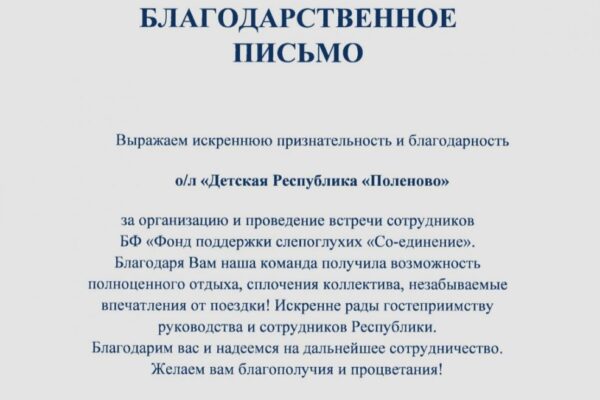 БЛАГОДАРСТВЕННОЕ ПИСЬМО

Выражаем искреннюю признательность и благодарность

о/л «Детская Республика «Поленово»

за организацию и проведение встречи сотрудников БФ «Фонд поддержки слепоглухих «Со-единение». Благодаря Вам наша команда получила возможность полноценного отдыха, сплочения коллектива, незабываемые впечатления от поездки! Искренне рады гостеприимству руководства и сотрудников Республики. Благодарим вас и надеемся на дальнейшее сотрудничество. Желаем вам благополучия и процветания!